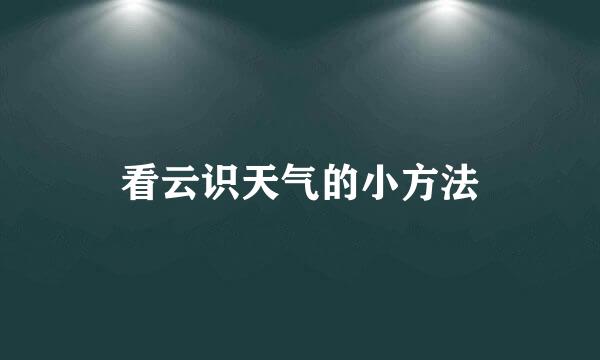 看云识天气的小方法